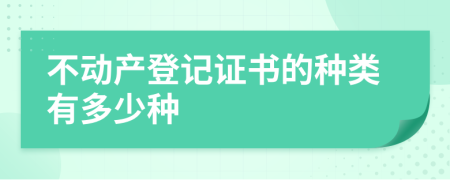 不动产登记证书的种类有多少种